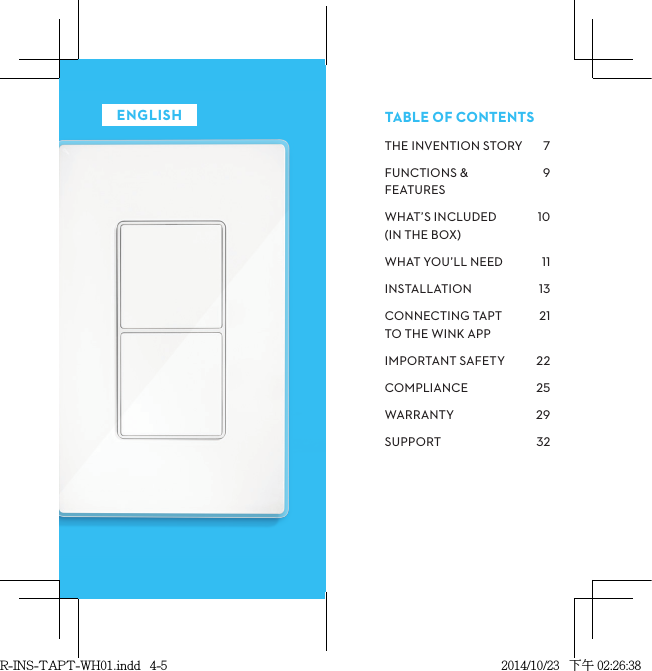 ENGLISH

TABLE OF CONTENTS

| | |
|---|---|
| THE INVENTION STORY | 7 |
| FUNCTIONS & FEATURES | 9 |
| WHAT'S INCLUDED (IN THE BOX) | 10 |
| WHAT YOU'LL NEED | 11 |
| INSTALLATION | 13 |
| CONNECTING TAPT TO THE WINK APP | 21 |
| IMPORTANT SAFETY | 22 |
| COMPLIANCE | 25 |
| WARRANTY | 29 |
| SUPPORT | 32 |

R-INS-TAPT-WH01.indd 4-5 2014/10/23 下午 02:26:38